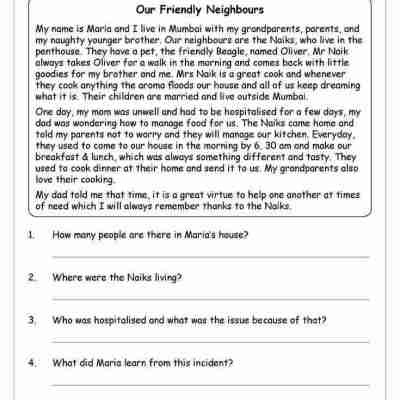 Our Friendly Neighbours

My name is Maria and I live in Mumbai with my grandparents, parents, and my naughty younger brother. Our neighbours are the Naiks, who live in the penthouse. They have a pet, the friendly Beagle, named Oliver. Mr Naik always takes Oliver for a walk in the morning and comes back with little goodies for my brother and me. Mrs Naik is a great cook and whenever they cook anything the aroma floods our house and all of us keep dreaming what it is. Their children are married and live outside Mumbai.

One day, my mom was unwell and had to be hospitalised for a few days, my dad was wondering how to manage food for us. The Naiks came home and told my parents not to worry and they will manage our kitchen. Everyday, they used to come to our house in the morning by 6. 30 am and make our breakfast & lunch, which was always something different and tasty. They used to cook dinner at their home and send it to us. My grandparents also love their cooking.

My dad told me that time, it is a great virtue to help one another at times of need which I will always remember thanks to the Naiks.

1. How many people are there in Maria's house?

2. Where were the Naiks living?

3. Who was hospitalised and what was the issue because of that?

4. What did Maria learn from this incident?